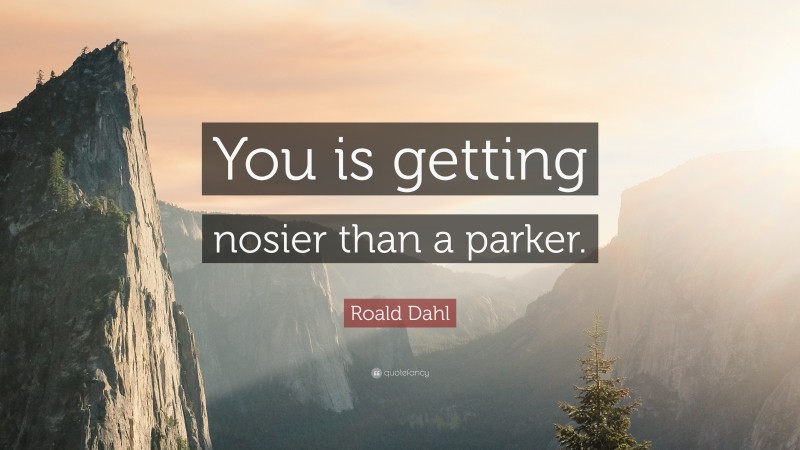 You is getting nosier than a parker.

Roald Dahl

quotefancy